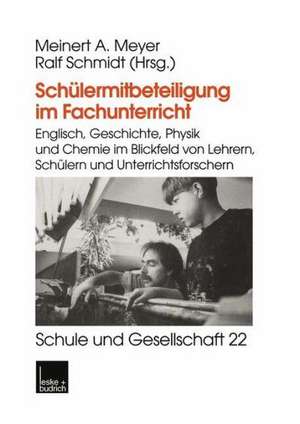 Meinert A. Meyer
Ralf Schmidt (Hrsg.)

Schülermitbeteiligung im Fachunterricht

Englisch, Geschichte, Physik und Chemie im Blickfeld von Lehrern, Schülern und Unterrichtsforschern

Schule und Gesellschaft 22

leske + budrich